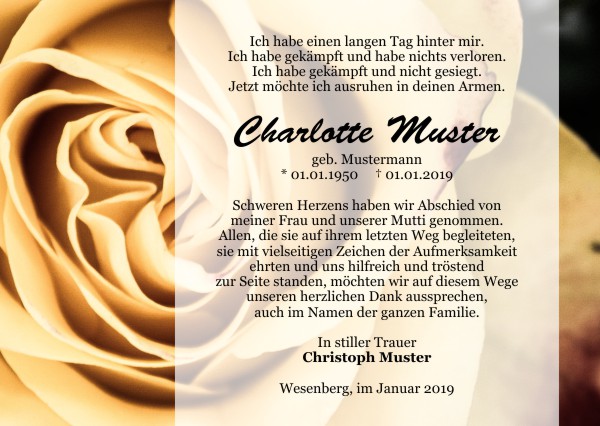 Ich habe einen langen Tag hinter mir.
Ich habe gekämpft und habe nichts verloren.
Ich habe gekämpft und nicht gesiegt.
Jetzt möchte ich ausruhen in deinen Armen.

Charlotte Muster

geb. Mustermann
* 01.01.1950 † 01.01.2019

Schweren Herzens haben wir Abschied von meiner Frau und unserer Mutti genommen. Allen, die sie auf ihrem letzten Weg begleiteten, sie mit vielseitigen Zeichen der Aufmerksamkeit ehrten und uns hilfreich und tröstend zur Seite standen, möchten wir auf diesem Wege unseren herzlichen Dank aussprechen, auch im Namen der ganzen Familie.

In stiller Trauer
Christoph Muster

Wesenberg, im Januar 2019